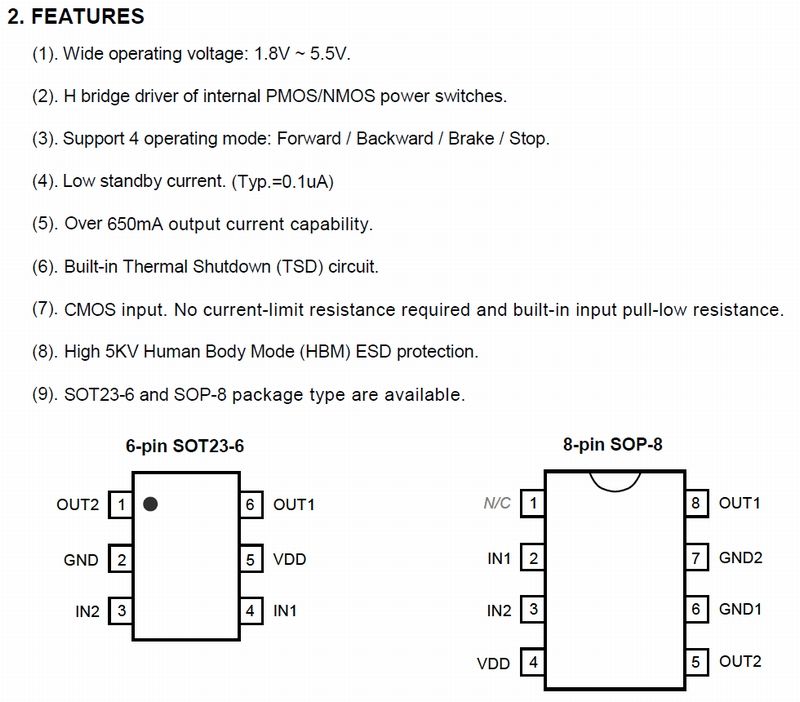 2. FEATURES

(1). Wide operating voltage: 1.8V ~ 5.5V.

(2). H bridge driver of internal PMOS/NMOS power switches.

(3). Support 4 operating mode: Forward / Backward / Brake / Stop.

(4). Low standby current. (Typ.=0.1uA)

(5). Over 650mA output current capability.

(6). Built-in Thermal Shutdown (TSD) circuit.

(7). CMOS input. No current-limit resistance required and built-in input pull-low resistance.

(8). High 5KV Human Body Mode (HBM) ESD protection.

(9). SOT23-6 and SOP-8 package type are available.

6-pin SOT23-6

OUT2 1
GND 2
IN2 3
6 OUT1
5 VDD
4 IN1

8-pin SOP-8

N/C 1
IN1 2
IN2 3
VDD 4
8 OUT1
7 GND2
6 GND1
5 OUT2